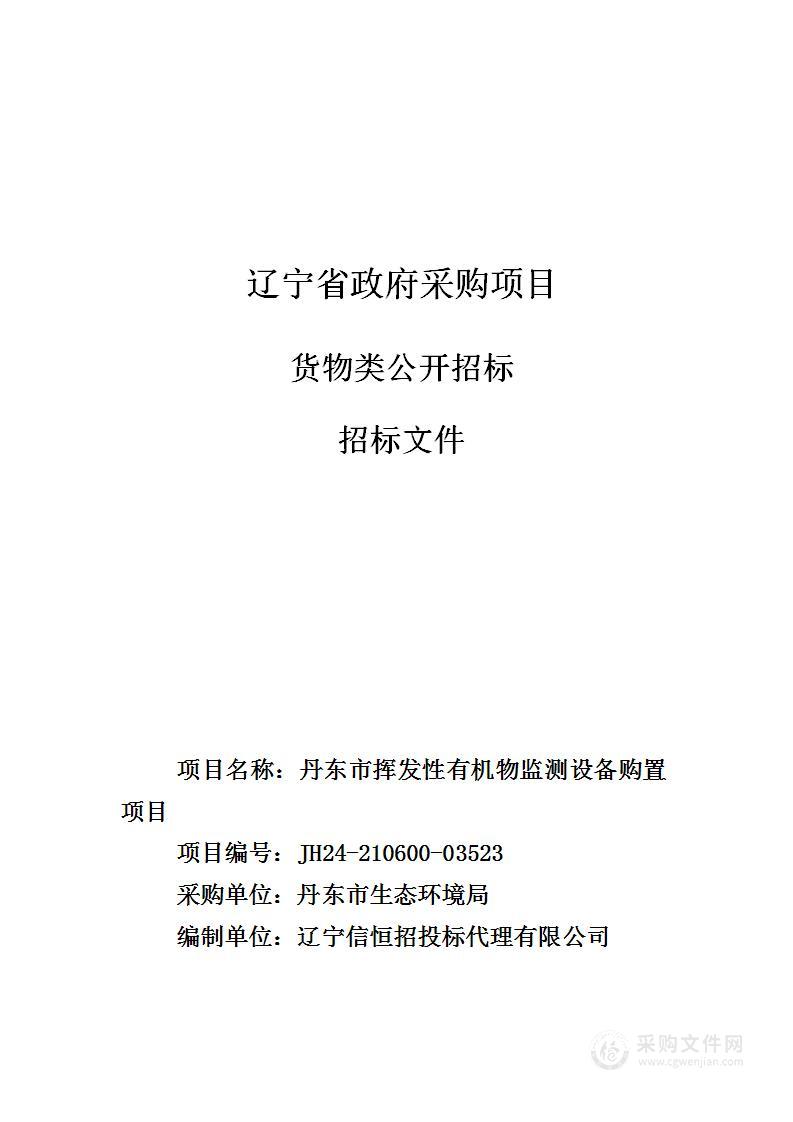 辽宁省政府采购项目

货物类公开招标

招标文件

项目名称：丹东市挥发性有机物监测设备购置项目

项目编号：JH24-210600-03523

采购单位：丹东市生态环境局

编制单位：辽宁信恒招投标代理有限公司

采购文件网
www.cgwenjian.com